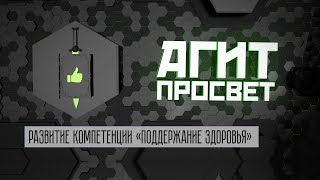 АГИТ
ПРОСВЕТ

РАЗВИТИЕ КОМПЕТЕНЦИИ «ПОДДЕРЖАНИЕ ЗДОРОВЬЯ»